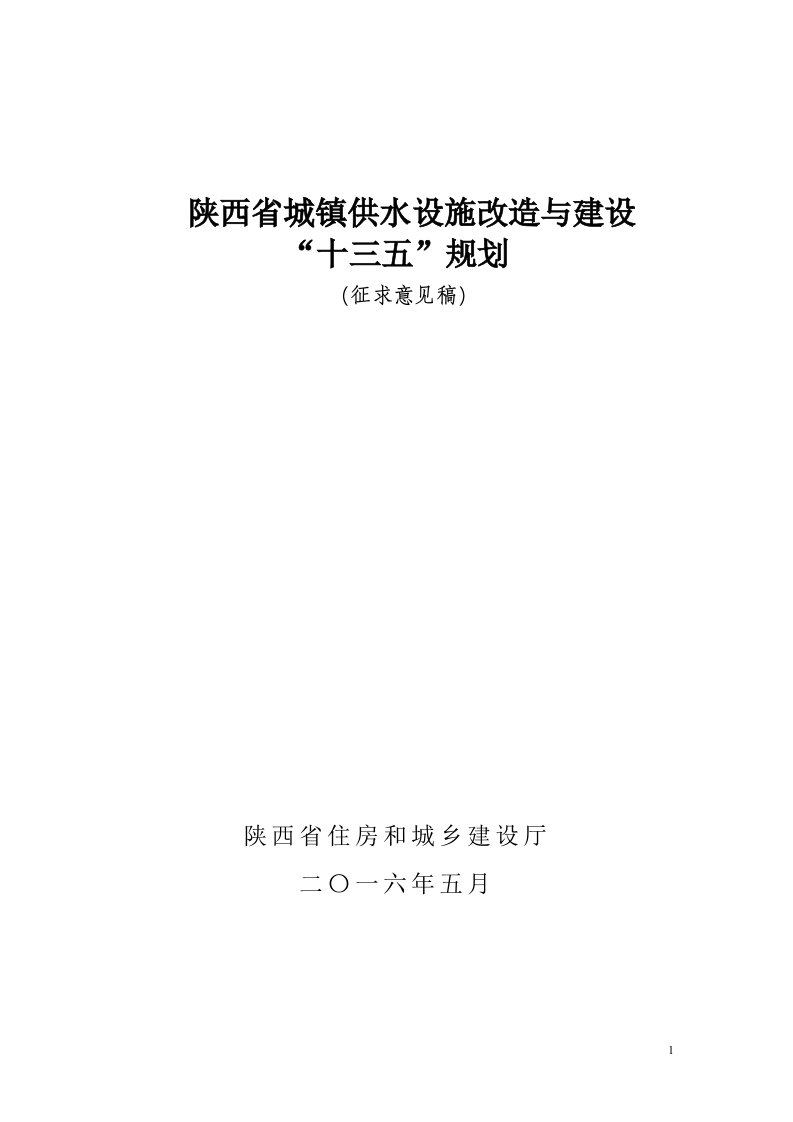 陕西省城镇供水设施改造与建设
“十三五”规划
(征求意见稿)

陕西省住房和城乡建设厅
二〇一六年五月

1